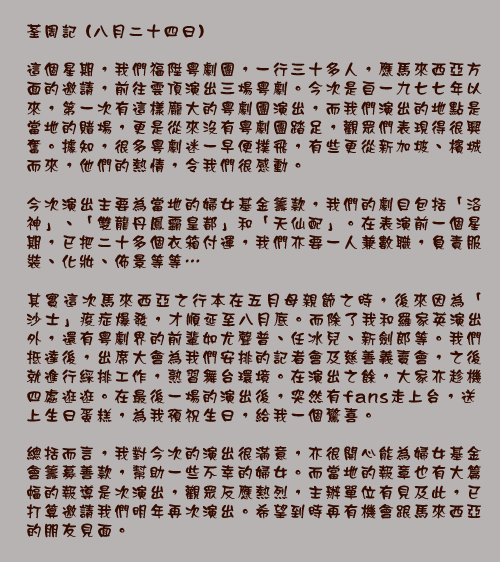 荃周記（八月二十四日）

這個星期，我們福陞粵劇團，一行三十多人，應馬來西亞方面的邀請，前往雲頂演出三場粵劇。今次是自一九七七年以來，第一次有這樣龐大的粵劇團演出，而我們演出的地點是當地的賭場，更是從來沒有粵劇團踏足，觀眾們表現得很興奮。據知，很多粵劇迷一早便撲飛，有些更從新加坡、檳城而來，他們的熱情，令我們很感動。

今次演出主要為當地的婦女基金籌款，我們的劇目包括「洛神」、「雙龍丹鳳霸皇都」和「天仙配」。在表演前一個星期，已把二十多個衣箱付運，我們亦要一人兼數職，負責服裝、化妝、佈景等等…

其實這次馬來西亞之行本在五月母親節之時，後來因為「沙士」疫症爆發，才順延至八月底。而除了我和羅家英演出外，還有粵劇界的前輩如尤聲普、任冰兒、新劍郎等。我們抵達後，出席大會為我們安排的記者會及慈善義賣會，之後就進行綵排工作，熟習舞台環境。在演出之餘，大家亦趁機四處逛逛。在最後一場的演出後，突然有fans走上台，送上生日蛋糕，為我預祝生日，給我一個驚喜。

總括而言，我對今次的演出很滿意，亦很開心能為婦女基金會籌募善款，幫助一些不幸的婦女。而當地的報章也有大篇幅的報導是次演出，觀眾反應熱烈，主辦單位有見及此，已打算邀請我們明年再次演出。希望到時再有機會跟馬來西亞的朋友見面。